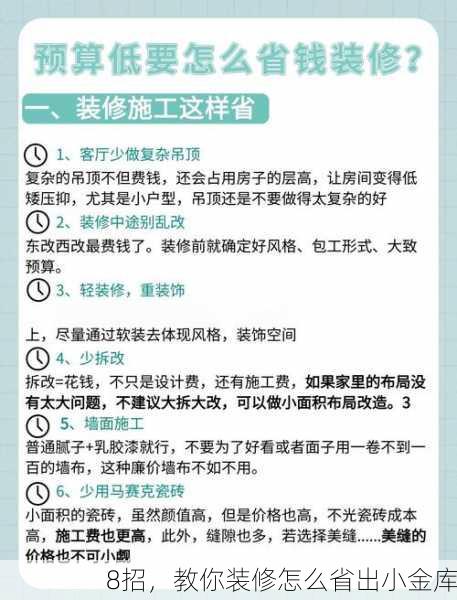 预算低要怎么省钱装修？

一、装修施工这样省

1、客厅少做复杂吊顶
复杂的吊顶不但费钱，还会占用房子的层高，让房间变得低矮压抑，尤其是小户型，吊顶还是不要做得太复杂的好

2、装修中途别乱改
东改西改最费钱了。装修前就确定好风格、包工形式、大致预算。

3、轻装修，重装饰

上，尽量通过软装去体现风格，装饰空间

4、少拆改
拆改=花钱，不只是设计费，还有施工费，如果家里的布局没有太大问题，不建议大拆大改，可以做小面积布局改造。3

5、墙面施工
普通腻子+乳胶漆就行，不要为了好看或者面子用一卷不到一百的墙布，这种廉价墙布不如不用。

6、少用马赛克瓷砖
小面积的瓷砖，虽然颜值高，但是价格也高，不光瓷砖成本高，施工费也更高，此外，缝隙也多，若选择美缝......美缝的价格也不可小觑

8招，教你装修怎么省出小金库